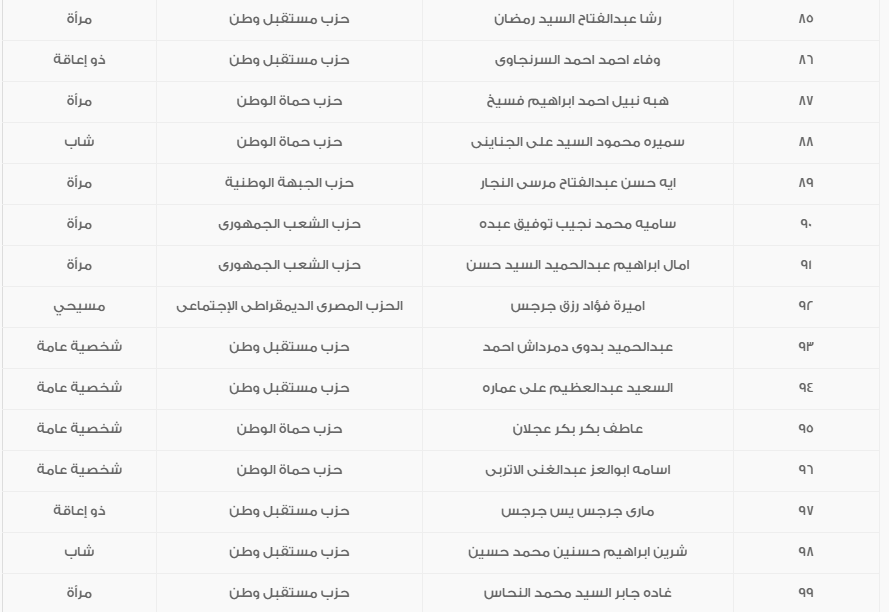 | ٨٥ | رشا عبدالفتاح السيد رمضان | حزب مستقبل وطن | مرأة |
|---|---|---|---|
| ٨٦ | وفاء احمد احمد السرنجاوى | حزب مستقبل وطن | ذو إعاقة |
| ٨٧ | هبه نبيل احمد ابراهيم فسيخ | حزب حماة الوطن | مرأة |
| ٨٨ | سميره محمود السيد على الجناينى | حزب حماة الوطن | شاب |
| ٨٩ | ايه حسن عبدالفتاح مرسى النجار | حزب الجبهة الوطنية | مرأة |
| ٩٠ | ساميه محمد نجيب توفيق عبده | حزب الشعب الجمهورى | مرأة |
| ٩١ | امال ابراهيم عبدالحميد السيد حسن | حزب الشعب الجمهورى | مرأة |
| ٩٢ | اميرة فؤاد رزق جرجس | الحزب المصرى الديمقراطى الإجتماعى | مسيحي |
| ٩٣ | عبدالحميد بدوى دمرداش احمد | حزب مستقبل وطن | شخصية عامة |
| ٩٤ | السعيد عبدالعظيم على عماره | حزب مستقبل وطن | شخصية عامة |
| ٩٥ | عاطف بكر بكر عجلان | حزب حماة الوطن | شخصية عامة |
| ٩٦ | اسامه ابوالعز عبدالغنى الاتربى | حزب حماة الوطن | شخصية عامة |
| ٩٧ | مارى جرجس يس جرجس | حزب مستقبل وطن | ذو إعاقة |
| ٩٨ | شرين ابراهيم حسنين محمد حسين | حزب مستقبل وطن | شاب |
| ٩٩ | غاده جابر السيد محمد النحاس | حزب مستقبل وطن | مرأة |